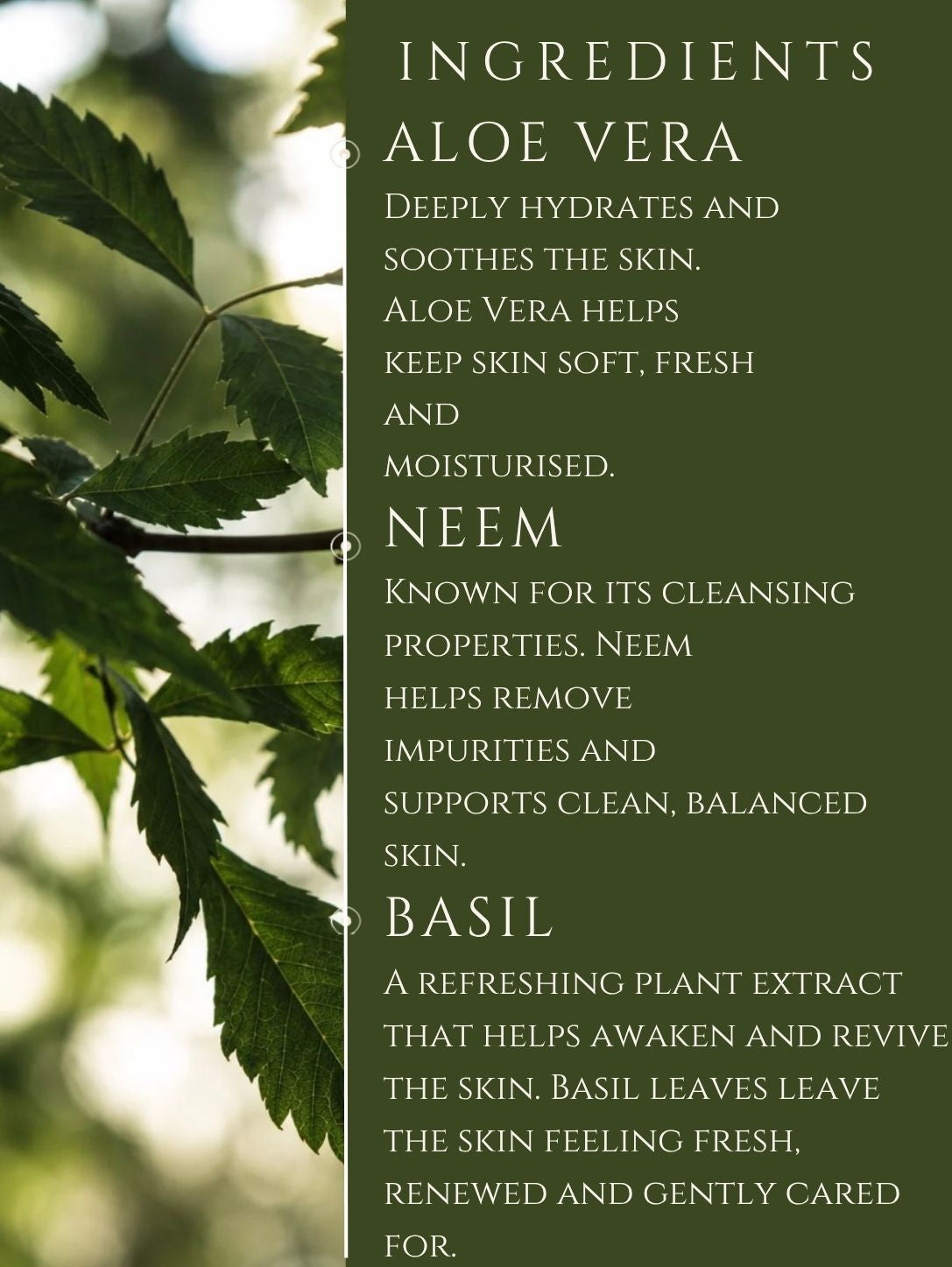 INGREDIENTS

ALOE VERA

Deeply hydrates and soothes the skin. Aloe Vera helps keep skin soft, fresh and moisturised.

NEEM

Known for its cleansing properties. Neem helps remove impurities and supports clean, balanced skin.

BASIL

A refreshing plant extract that helps awaken and revive the skin. Basil leaves leave the skin feeling fresh, renewed and gently cared for.